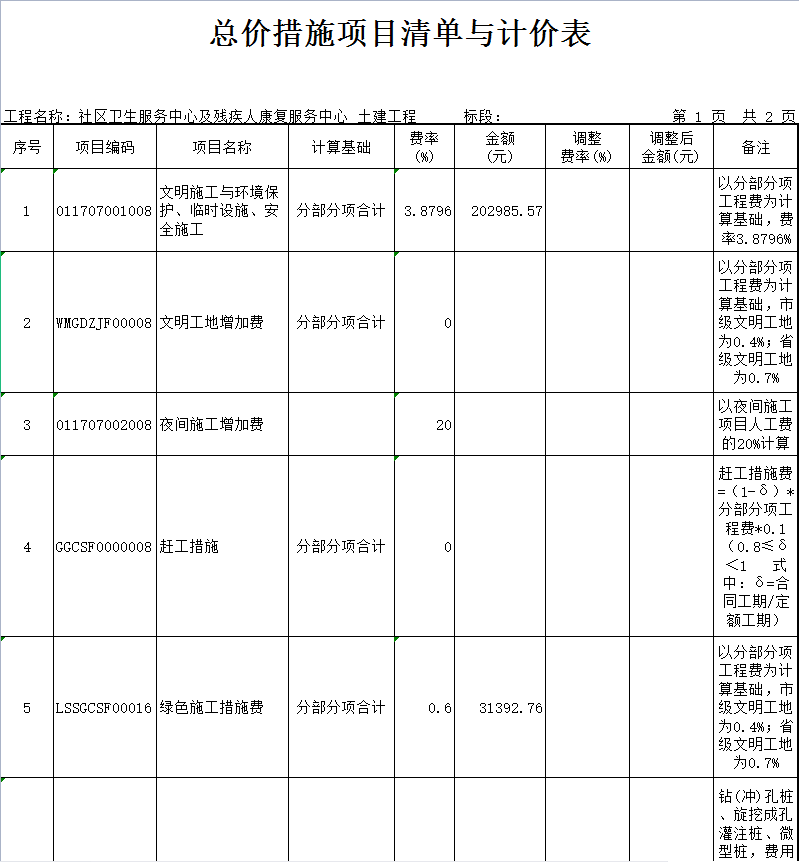 总价措施项目清单与计价表

工程名称：社区卫生服务中心及残疾人康复服务中心 土建工程　　标段：　　第 1 页　共 2 页

| 序号 | 项目编码 | 项目名称 | 计算基础 | 费率(%) | 金额(元) | 调整费率(%) | 调整后金额(元) | 备注 |
|---|---|---|---|---|---|---|---|---|
| 1 | 011707001008 | 文明施工与环境保护、临时设施、安全施工 | 分部分项合计 | 3.8796 | 202985.57 | | | 以分部分项工程费为计算基础，费率3.8796% |
| 2 | WMGDZJF00008 | 文明工地增加费 | 分部分项合计 | 0 | | | | 以分部分项工程费为计算基础，市级文明工地为0.4%；省级文明工地为0.7% |
| 3 | 011707002008 | 夜间施工增加费 | | 20 | | | | 以夜间施工项目人工费的20%计算 |
| 4 | GGCSF0000008 | 赶工措施 | 分部分项合计 | 0 | | | | 赶工措施费=（1-δ）*分部分项工程费*0.1（0.8≤δ<1 式中：δ=合同工期/定额工期） |
| 5 | LSSGCSF00016 | 绿色施工措施费 | 分部分项合计 | 0.6 | 31392.76 | | | 以分部分项工程费为计算基础，市级文明工地为0.4%；省级文明工地为0.7% |
| | | | | | | | | 钻(冲)孔桩、旋挖成孔灌注桩、微型桩，费用 |